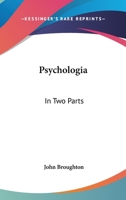 —KESSINGER'S RARE REPRINTS—

Psychologia

In Two Parts

John Broughton